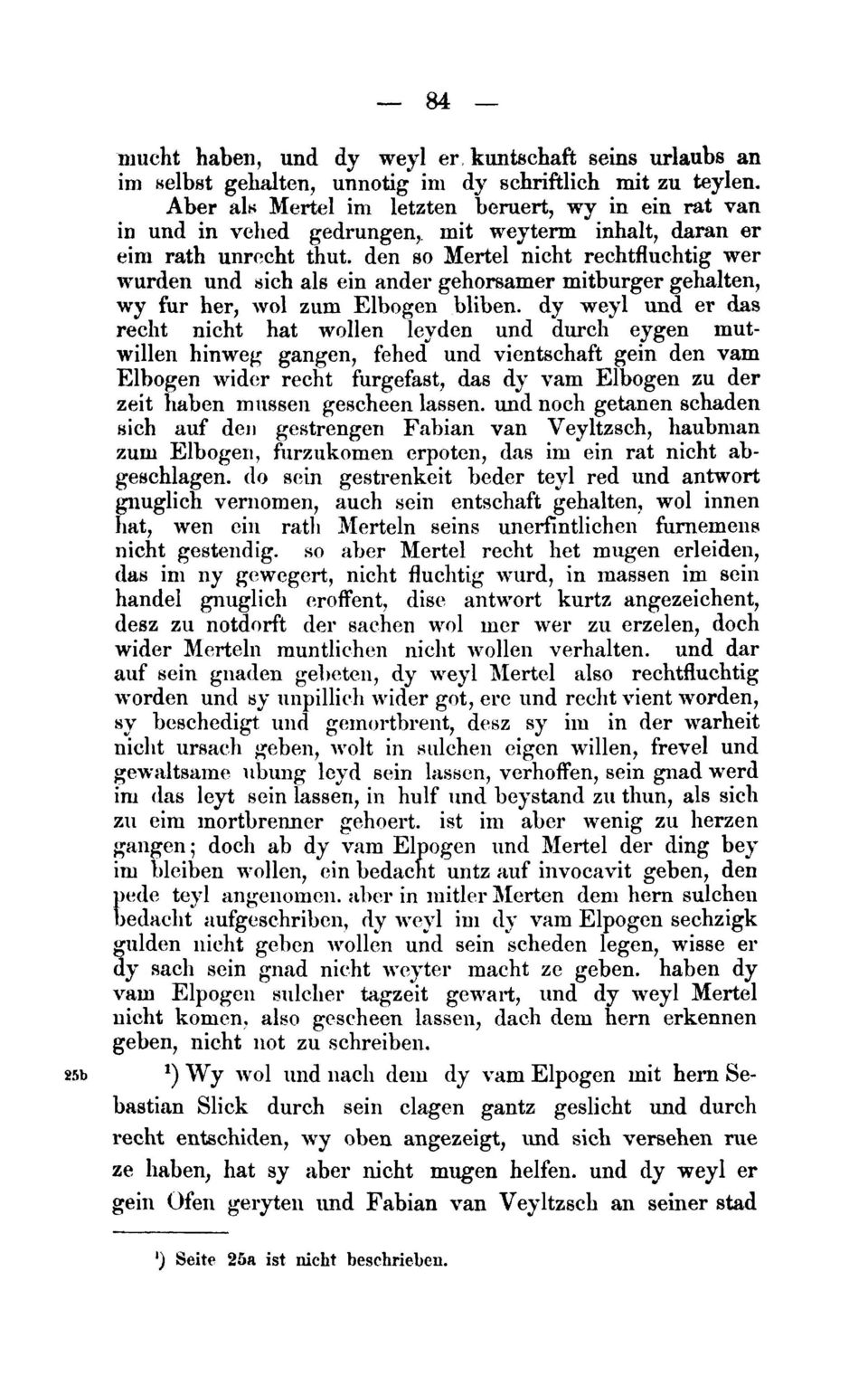 — 84 —

mucht haben, und dy weyl er kuntschaft seins urlaubs an im selbst gehalten, unnotig im dy schriftlich mit zu teylen. Aber als Mertel im letzten beruert, wy in ein rat van in und in vehed gedrungen, mit weyterm inhalt, daran er eim rath unrecht thut. den so Mertel nicht rechtfluchtig wer wurden und sich als ein ander gehorsamer mitburger gehalten, wy fur her, wol zum Elbogen bliben. dy weyl und er das recht nicht hat wollen leyden und durch eygen mutwillen hinweg gangen, fehed und vientschaft gein den vam Elbogen wider recht furgefast, das dy vam Elbogen zu der zeit haben mussen gescheen lassen. und noch getanen schaden sich auf den gestrengen Fabian van Veyltzsch, haubman zum Elbogen, furzukomen erpoten, das im ein rat nicht abgeschlagen. do sein gestrenkeit beder teyl red und antwort gnuglich vernomen, auch sein entschaft gehalten, wol innen hat, wen ein rath Merteln seins unerfintlichen furnemens nicht gestendig. so aber Mertel recht het mugen erleiden, das im ny gewegert, nicht fluchtig wurd, in massen im sein handel gnuglich eroffent, dise antwort kurtz angezeichent, desz zu notdorft der sachen wol mer wer zu erzelen, doch wider Merteln muntlichen nicht wollen verhalten. und dar auf sein gnaden gebeten, dy weyl Mertel also rechtfluchtig worden und sy unpillich wider got, ere und recht vient worden, sy beschedigt und gemortbrent, desz sy im in der warheit nicht ursach geben, wolt in sulchen eigen willen, frevel und gewaltsame ubung leyd sein lassen, verhoffen, sein gnad werd im das leyt sein lassen, in hulf und beystand zu thun, als sich zu eim mortbrenner gehoert. ist im aber wenig zu herzen gangen; doch ab dy vam Elpogen und Mertel der ding bey im bleiben wollen, ein bedacht untz auf invocavit geben, den pede teyl angenomen. aber in mitler Merten dem hern sulchen bedacht aufgeschriben, dy weyl im dy vam Elpogen sechzigk gulden nicht geben wollen und sein scheden legen, wisse er dy sach sein gnad nicht weyter macht ze geben. haben dy vam Elpogen sulcher tagzeit gewart, und dy weyl Mertel nicht komen, also gescheen lassen, dach dem hern erkennen geben, nicht not zu schreiben.

25b $^1$) Wy wol und nach dem dy vam Elpogen mit hern Sebastian Slick durch sein clagen gantz geslicht und durch recht entschiden, wy oben angezeigt, und sich versehen rue ze haben, hat sy aber nicht mugen helfen. und dy weyl er gein Ofen geryten und Fabian van Veyltzsch an seiner stad

$^1$) Seite 25a ist nicht beschrieben.